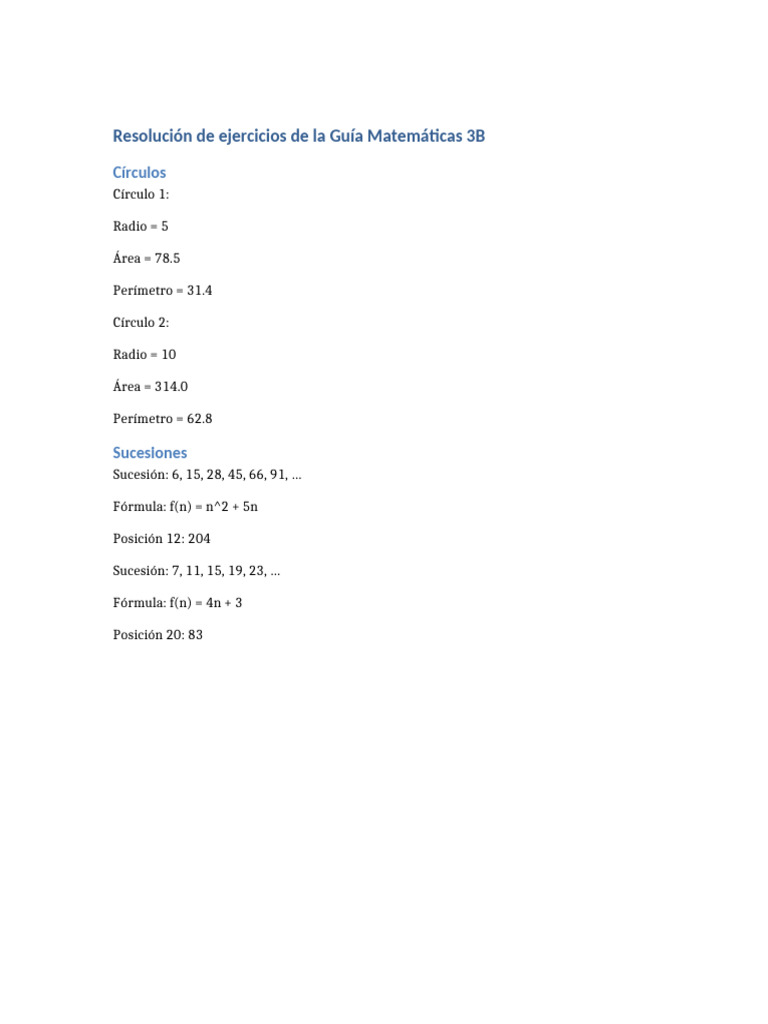 Resolución de ejercicios de la Guía Matemáticas 3B

Círculos

Círculo 1:

Radio = 5

Área = 78.5

Perímetro = 31.4

Círculo 2:

Radio = 10

Área = 314.0

Perímetro = 62.8

Sucesiones

Sucesión: 6, 15, 28, 45, 66, 91, ...

Fórmula: f(n) = n^2 + 5n

Posición 12: 204

Sucesión: 7, 11, 15, 19, 23, ...

Fórmula: f(n) = 4n + 3

Posición 20: 83